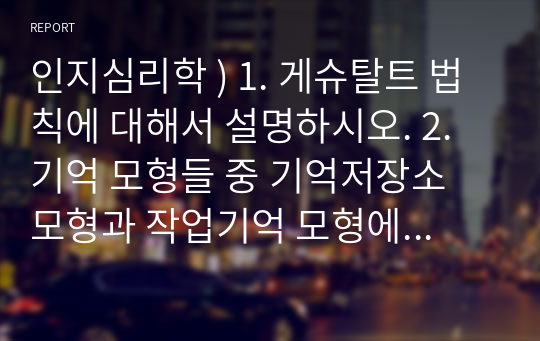 REPORT

인지심리학 ) 1. 게슈탈트 법칙에 대해서 설명하시오. 2. 기억 모형들 중 기억저장소 모형과 작업기억 모형에...